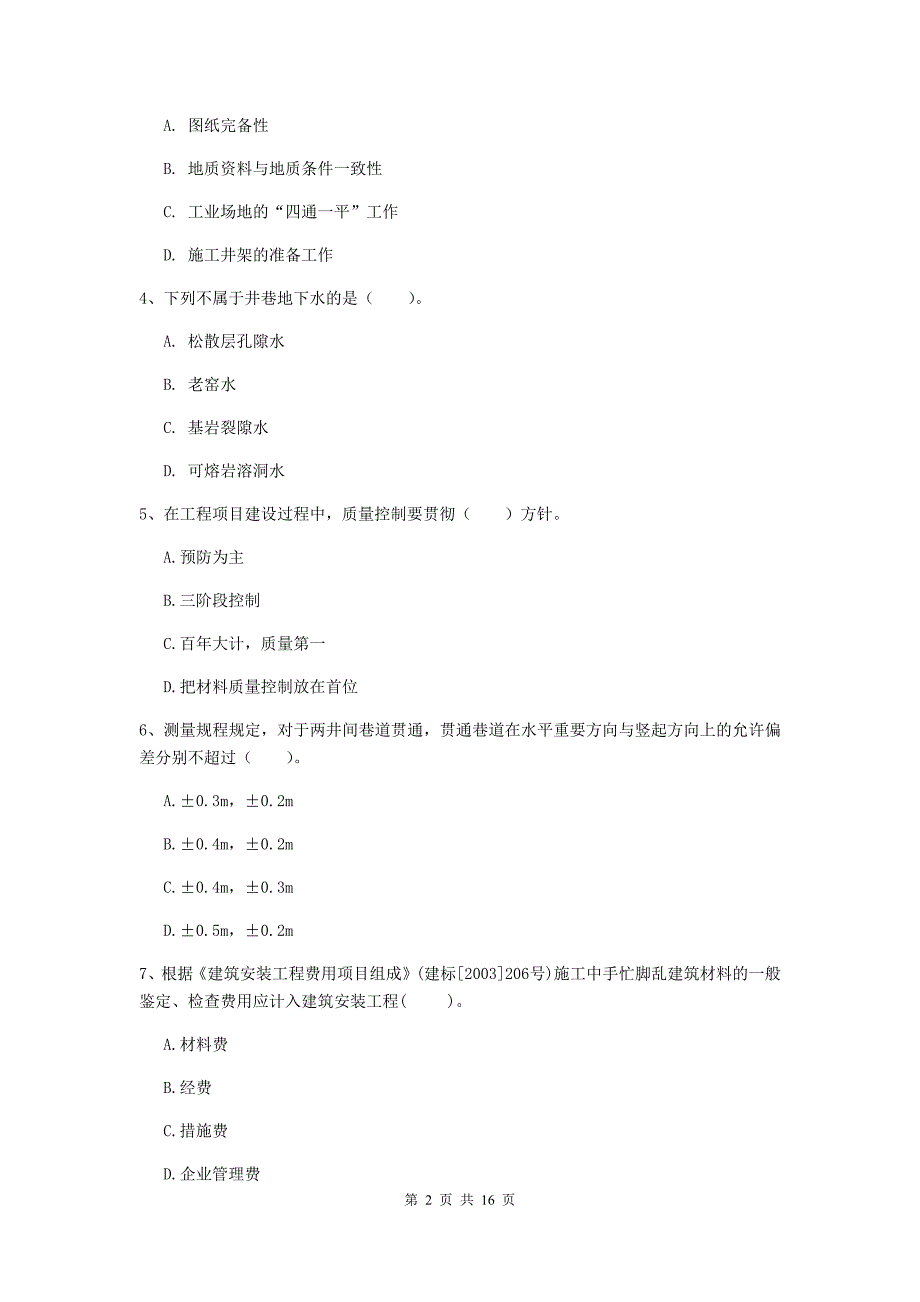 A. 图纸完备性

B. 地质资料与地质条件一致性

C. 工业场地的“四通一平”工作

D. 施工井架的准备工作

4、下列不属于井巷地下水的是（　　）。

A. 松散层孔隙水

B. 老窑水

C. 基岩裂隙水

D. 可熔岩溶洞水

5、在工程项目建设过程中，质量控制要贯彻（　　）方针。

A. 预防为主

B. 三阶段控制

C. 百年大计，质量第一

D. 把材料质量控制放在首位

6、测量规程规定，对于两井间巷道贯通，贯通巷道在水平重要方向与竖起方向上的允许偏差分别不超过（　　）。

A. ±0.3m，±0.2m

B. ±0.4m，±0.2m

C. ±0.4m，±0.3m

D. ±0.5m，±0.2m

7、根据《建筑安装工程费用项目组成》(建标[2003]206号)施工中手忙脚乱建筑材料的一般鉴定、检查费用应计入建筑安装工程(　　)。

A. 材料费

B. 经费

C. 措施费

D. 企业管理费

第 2 页 共 16 页